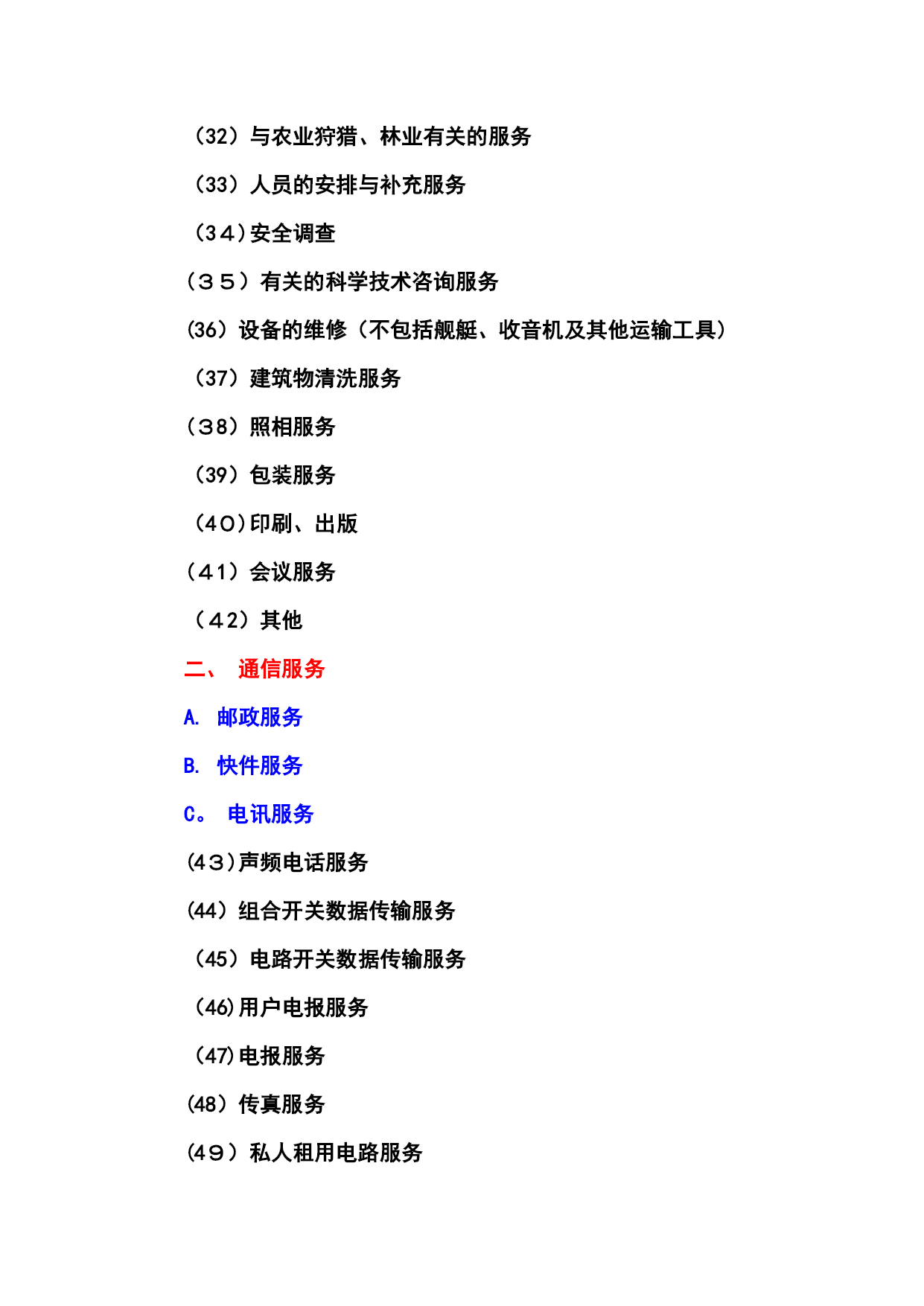 （32）与农业狩猎、林业有关的服务

（33）人员的安排与补充服务

（34）安全调查

（35）有关的科学技术咨询服务

(36）设备的维修（不包括舰艇、收音机及其他运输工具）

（37）建筑物清洗服务

（38）照相服务

（39）包装服务

（40）印刷、出版

（41）会议服务

（42）其他

二、 通信服务

A. 邮政服务

B. 快件服务

C。 电讯服务

(43)声频电话服务

(44）组合开关数据传输服务

（45）电路开关数据传输服务

（46)用户电报服务

（47)电报服务

(48）传真服务

(49）私人租用电路服务